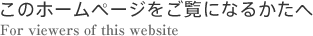 このホームページをご覧になるかたへ
For viewers of this website